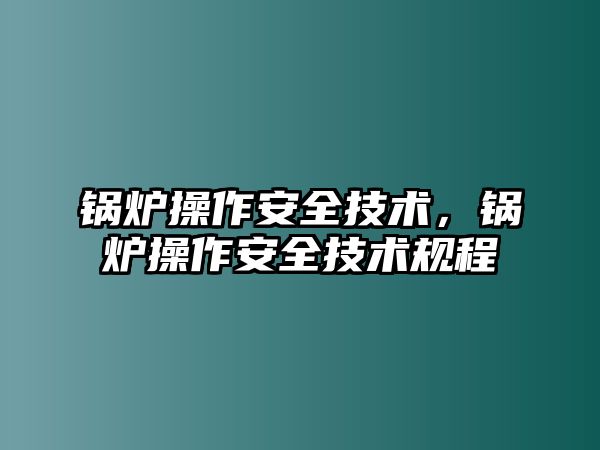 锅炉操作安全技术，锅炉操作安全技术规程